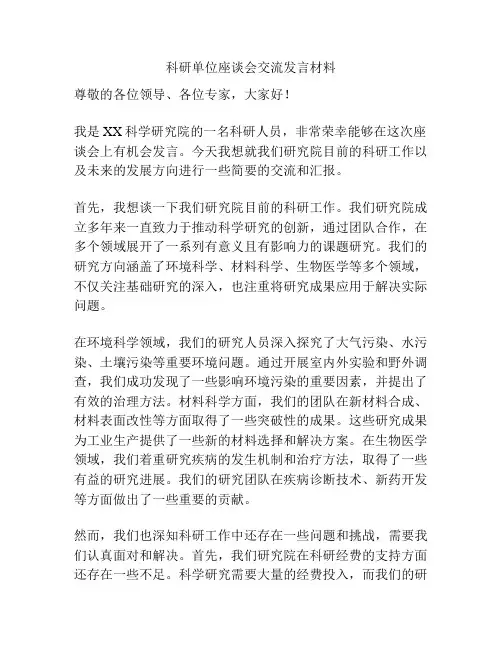 科研单位座谈会交流发言材料

尊敬的各位领导、各位专家，大家好！

我是XX科学研究院的一名科研人员，非常荣幸能够在这次座谈会上有机会发言。今天我想就我们研究院目前的科研工作以及未来的发展方向进行一些简要的交流和汇报。

首先，我想谈一下我们研究院目前的科研工作。我们研究院成立多年来一直致力于推动科学研究的创新，通过团队合作，在多个领域展开了一系列有意义且有影响力的课题研究。我们的研究方向涵盖了环境科学、材料科学、生物医学等多个领域，不仅关注基础研究的深入，也注重将研究成果应用于解决实际问题。

在环境科学领域，我们的研究人员深入探究了大气污染、水污染、土壤污染等重要环境问题。通过开展室内外实验和野外调查，我们成功发现了一些影响环境污染的重要因素，并提出了有效的治理方法。材料科学方面，我们的团队在新材料合成、材料表面改性等方面取得了一些突破性的成果。这些研究成果为工业生产提供了一些新的材料选择和解决方案。在生物医学领域，我们着重研究疾病的发生机制和治疗方法，取得了一些有益的研究进展。我们的研究团队在疾病诊断技术、新药开发等方面做出了一些重要的贡献。

然而，我们也深知科研工作中还存在一些问题和挑战，需要我们认真面对和解决。首先，我们研究院在科研经费的支持方面还存在一些不足。科学研究需要大量的经费投入，而我们的研